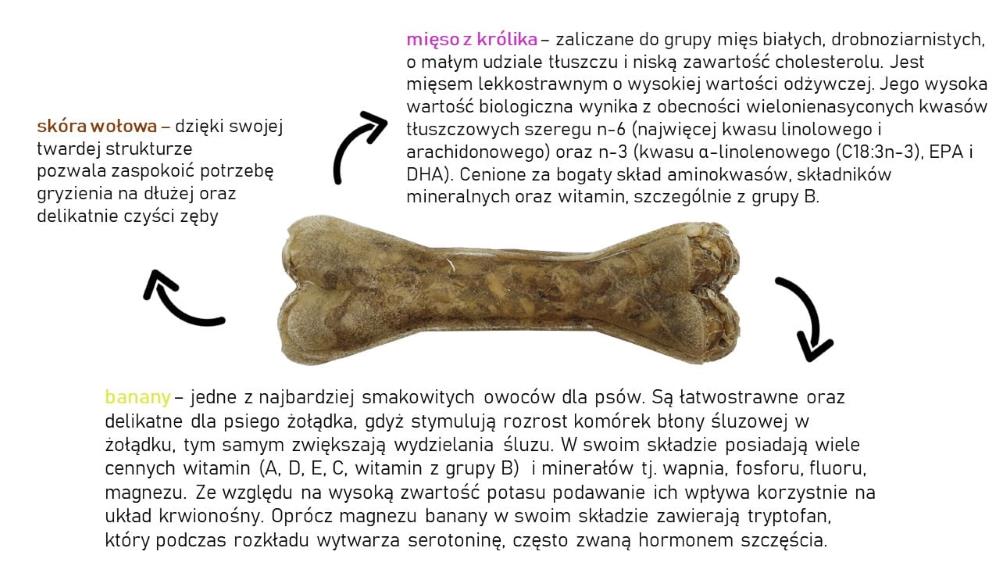 mięso z królika – zaliczane do grupy mięs białych, drobnoziarnistych, o małym udziale tłuszczu i niską zawartość cholesterolu. Jest mięsem lekkostrawnym o wysokiej wartości odżywczej. Jego wysoka wartość biologiczna wynika z obecności wielonienasyconych kwasów tłuszczowych szeregu n-6 (najwięcej kwasu linolowego i arachidonowego) oraz n-3 (kwasu α-linolenowego (C18:3n-3), EPA i DHA). Cenione za bogaty skład aminokwasów, składników mineralnych oraz witamin, szczególnie z grupy B.

skóra wołowa – dzięki swojej twardej strukturze pozwala zaspokoić potrzebę gryzienia na dłużej oraz delikatnie czyści zęby

banany – jedne z najbardziej smakowitych owoców dla psów. Są łatwostrawne oraz delikatne dla psiego żołądka, gdyż stymulują rozrost komórek błony śluzowej w żołądku, tym samym zwiększają wydzielania śluzu. W swoim składzie posiadają wiele cennych witamin (A, D, E, C, witamin z grupy B) i minerałów tj. wapnia, fosforu, fluoru, magnezu. Ze względu na wysoką zwartość potasu podawanie ich wpływa korzystnie na układ krwionośny. Oprócz magnezu banany w swoim składzie zawierają tryptofan, który podczas rozkładu wytwarza serotoninę, często zwaną hormonem szczęścia.